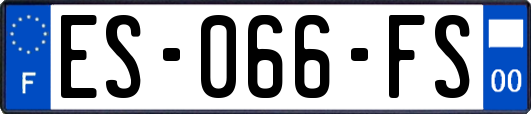 F
ES-066-FS
00